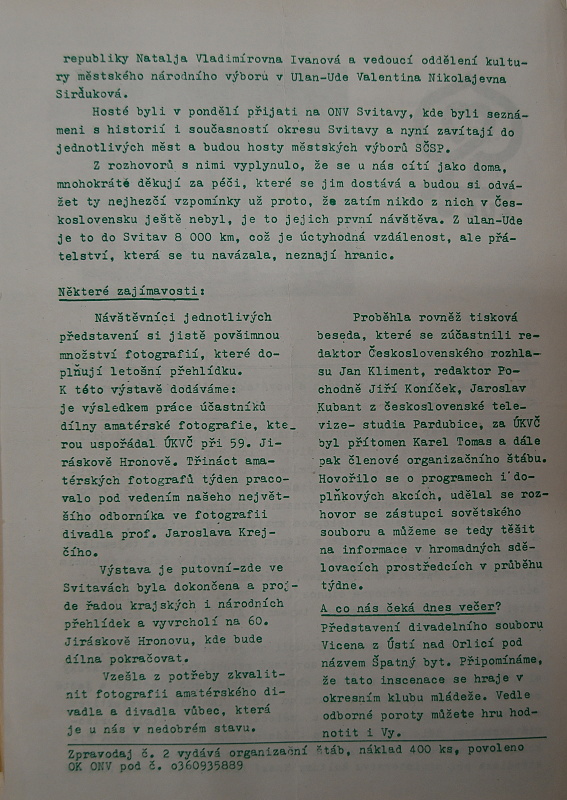 republiky Natalja Vladimírovna Ivanová a vedoucí oddělení kultury městského národního výboru v Ulan-Ude Valentina Nikolajevna Sirďuková.

Hosté byli v pondělí přijati na ONV Svitavy, kde byli seznámeni s historií i současností okresu Svitavy a nyní zavítají do jednotlivých měst a budou hosty městských výborů SČSP.

Z rozhovorů s nimi vyplynulo, že se u nás cítí jako doma, mnohokráté děkují za péči, které se jim dostává a budou si odvážet ty nejhezčí vzpomínky už proto, že zatím nikdo z nich v Československu ještě nebyl, je to jejich první návštěva. Z ulan-Ude je to do Svitav 8 000 km, což je úctyhodná vzdálenost, ale přátelství, která se tu navázala, neznají hranic.

Některé zajímavosti:

Návštěvníci jednotlivých představení si jistě povšimnou množství fotografií, které doplňují letošní přehlídku.
K této výstavě dodáváme:
je výsledkem práce účastníků dílny amatérské fotografie, kterou uspořádal ÚKVČ při 59. Jiráskově Hronově. Třináct amatérských fotografů týden pracovalo pod vedením našeho největšího odborníka ve fotografii divadla prof. Jaroslava Krejčího.

Výstava je putovní-zde ve Svitavách byla dokončena a projde řadou krajských i národních přehlídek a vyvrcholí na 60. Jiráskově Hronovu, kde bude dílna pokračovat.

Vzešla z potřeby zkvalitnit fotografii amatérského divadla a divadla vůbec, která je u nás v nedobrém stavu.

Proběhla rovněž tisková beseda, které se zúčastnili redaktor Československého rozhlasu Jan Kliment, redaktor Pochodně Jiří Koníček, Jaroslav Kubant z československé televize- studia Pardubice, za ÚKVČ byl přítomen Karel Tomas a dále pak členové organizačního štábu. Hovořilo se o programech i doplňkových akcích, udělal se rozhovor se zástupci sovětského souboru a můžeme se tedy těšit na informace v hromadných sdělovacích prostředcích v průběhu týdne.

A co nás čeká dnes večer?
Představení divadelního souboru Vicena z Ústí nad Orlicí pod názvem Špatný byt. Připomínáme, že tato inscenace se hraje v okresním klubu mládeže. Vedle odborné poroty můžete hru hodnotit i Vy.

Zpravodaj č. 2 vydává organizační štáb, náklad 400 ks, povoleno OK ONV pod č. 0360935889